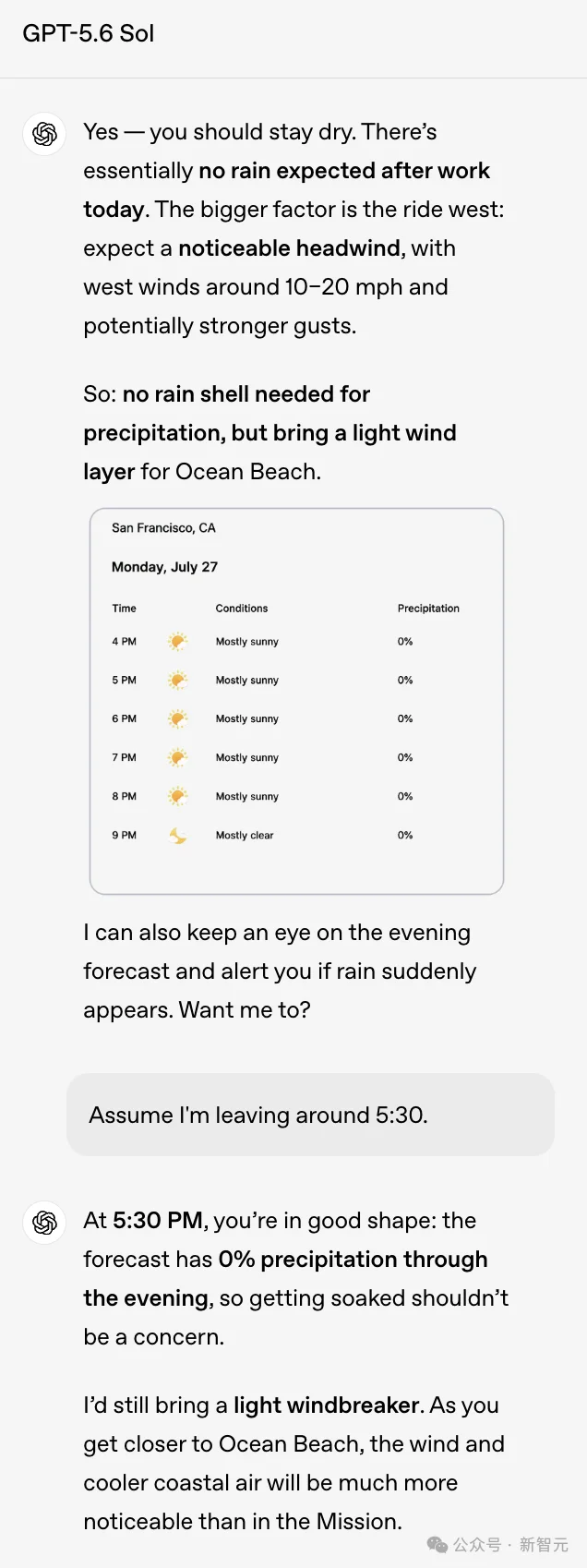 GPT-5.6 Sol

Yes — you should stay dry. There's essentially no rain expected after work today. The bigger factor is the ride west: expect a noticeable headwind, with west winds around 10–20 mph and potentially stronger gusts.

So: no rain shell needed for precipitation, but bring a light wind layer for Ocean Beach.

San Francisco, CA

Monday, July 27

| Time | Conditions | Precipitation |
|---|---|---|
| 4 PM | Mostly sunny | 0% |
| 5 PM | Mostly sunny | 0% |
| 6 PM | Mostly sunny | 0% |
| 7 PM | Mostly sunny | 0% |
| 8 PM | Mostly sunny | 0% |
| 9 PM | Mostly clear | 0% |

I can also keep an eye on the evening forecast and alert you if rain suddenly appears. Want me to?

Assume I'm leaving around 5:30.

At 5:30 PM, you're in good shape: the forecast has 0% precipitation through the evening, so getting soaked shouldn't be a concern.

I'd still bring a light windbreaker. As you get closer to Ocean Beach, the wind and cooler coastal air will be much more noticeable than in the Mission.

公众号 · 新智元